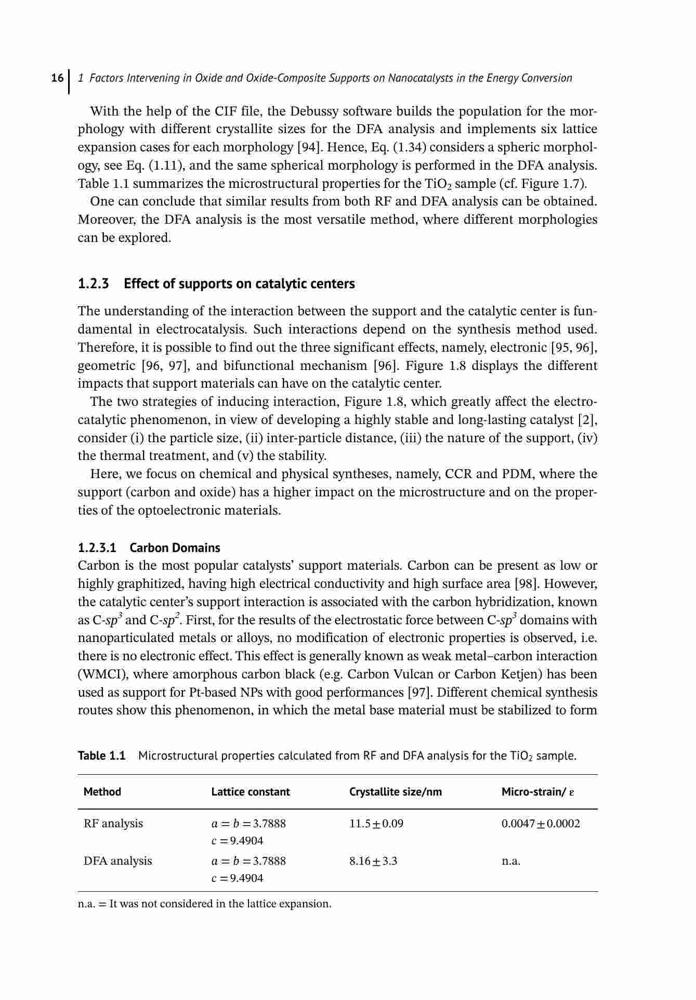 16 | 1 Factors Intervening in Oxide and Oxide-Composite Supports on Nanocatalysts in the Energy Conversion

With the help of the CIF file, the Debussy software builds the population for the morphology with different crystallite sizes for the DFA analysis and implements six lattice expansion cases for each morphology [94]. Hence, Eq. (1.34) considers a spheric morphology, see Eq. (1.11), and the same spherical morphology is performed in the DFA analysis. Table 1.1 summarizes the microstructural properties for the $TiO_2$ sample (cf. Figure 1.7).

One can conclude that similar results from both RF and DFA analysis can be obtained. Moreover, the DFA analysis is the most versatile method, where different morphologies can be explored.

1.2.3 Effect of supports on catalytic centers

The understanding of the interaction between the support and the catalytic center is fundamental in electrocatalysis. Such interactions depend on the synthesis method used. Therefore, it is possible to find out the three significant effects, namely, electronic [95, 96], geometric [96, 97], and bifunctional mechanism [96]. Figure 1.8 displays the different impacts that support materials can have on the catalytic center.

The two strategies of inducing interaction, Figure 1.8, which greatly affect the electrocatalytic phenomenon, in view of developing a highly stable and long-lasting catalyst [2], consider (i) the particle size, (ii) inter-particle distance, (iii) the nature of the support, (iv) the thermal treatment, and (v) the stability.

Here, we focus on chemical and physical syntheses, namely, CCR and PDM, where the support (carbon and oxide) has a higher impact on the microstructure and on the properties of the optoelectronic materials.

1.2.3.1 Carbon Domains
Carbon is the most popular catalysts' support materials. Carbon can be present as low or highly graphitized, having high electrical conductivity and high surface area [98]. However, the catalytic center's support interaction is associated with the carbon hybridization, known as C-$sp^3$ and C-$sp^2$. First, for the results of the electrostatic force between C-$sp^3$ domains with nanoparticulated metals or alloys, no modification of electronic properties is observed, i.e. there is no electronic effect. This effect is generally known as weak metal–carbon interaction (WMCI), where amorphous carbon black (e.g. Carbon Vulcan or Carbon Ketjen) has been used as support for Pt-based NPs with good performances [97]. Different chemical synthesis routes show this phenomenon, in which the metal base material must be stabilized to form

Table 1.1 Microstructural properties calculated from RF and DFA analysis for the $TiO_2$ sample.

| Method | Lattice constant | Crystallite size/nm | Micro-strain/ $\varepsilon$ |
|---|---|---|---|
| RF analysis | $a = b = 3.7888$ $c = 9.4904$ | $11.5 \pm 0.09$ | $0.0047 \pm 0.0002$ |
| DFA analysis | $a = b = 3.7888$ $c = 9.4904$ | $8.16 \pm 3.3$ | n.a. |

n.a. = It was not considered in the lattice expansion.